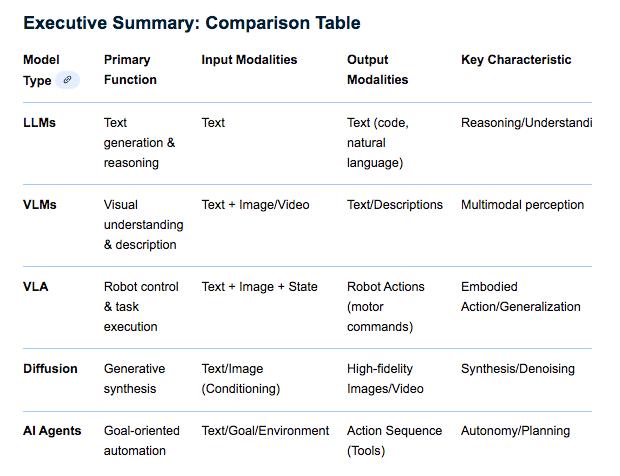 Executive Summary: Comparison Table

| Model Type | Primary Function | Input Modalities | Output Modalities | Key Characteristic |
|---|---|---|---|---|
| LLMs | Text generation & reasoning | Text | Text (code, natural language) | Reasoning/Understandi |
| VLMs | Visual understanding & description | Text + Image/Video | Text/Descriptions | Multimodal perception |
| VLA | Robot control & task execution | Text + Image + State | Robot Actions (motor commands) | Embodied Action/Generalization |
| Diffusion | Generative synthesis | Text/Image (Conditioning) | High-fidelity Images/Video | Synthesis/Denoising |
| AI Agents | Goal-oriented automation | Text/Goal/Environment | Action Sequence (Tools) | Autonomy/Planning |